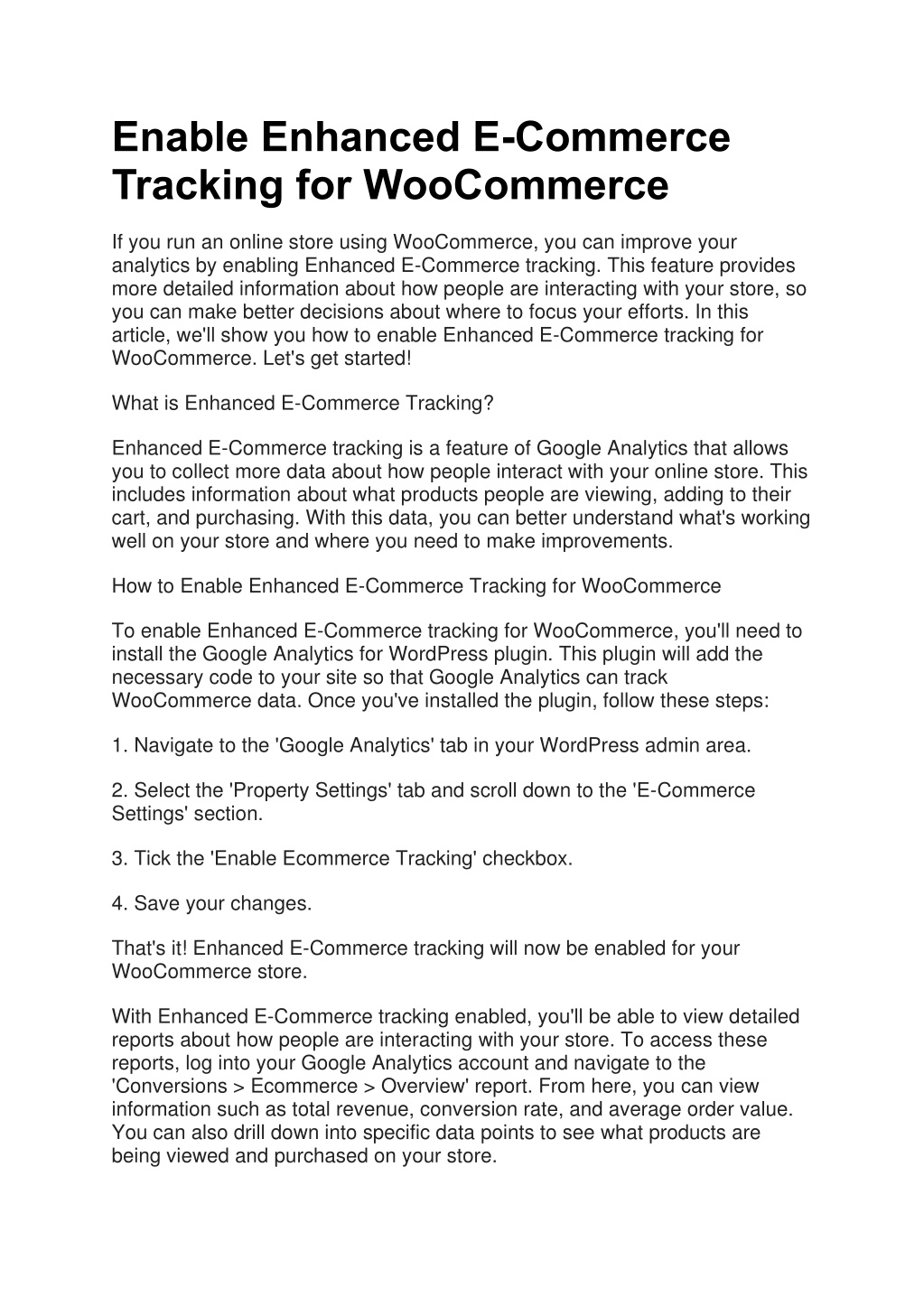 Enable Enhanced E-Commerce Tracking for WooCommerce

If you run an online store using WooCommerce, you can improve your analytics by enabling Enhanced E-Commerce tracking. This feature provides more detailed information about how people are interacting with your store, so you can make better decisions about where to focus your efforts. In this article, we'll show you how to enable Enhanced E-Commerce tracking for WooCommerce. Let's get started!

What is Enhanced E-Commerce Tracking?

Enhanced E-Commerce tracking is a feature of Google Analytics that allows you to collect more data about how people interact with your online store. This includes information about what products people are viewing, adding to their cart, and purchasing. With this data, you can better understand what's working well on your store and where you need to make improvements.

How to Enable Enhanced E-Commerce Tracking for WooCommerce

To enable Enhanced E-Commerce tracking for WooCommerce, you'll need to install the Google Analytics for WordPress plugin. This plugin will add the necessary code to your site so that Google Analytics can track WooCommerce data. Once you've installed the plugin, follow these steps:

1. Navigate to the 'Google Analytics' tab in your WordPress admin area.

2. Select the 'Property Settings' tab and scroll down to the 'E-Commerce Settings' section.

3. Tick the 'Enable Ecommerce Tracking' checkbox.

4. Save your changes.

That's it! Enhanced E-Commerce tracking will now be enabled for your WooCommerce store.

With Enhanced E-Commerce tracking enabled, you'll be able to view detailed reports about how people are interacting with your store. To access these reports, log into your Google Analytics account and navigate to the 'Conversions > Ecommerce > Overview' report. From here, you can view information such as total revenue, conversion rate, and average order value. You can also drill down into specific data points to see what products are being viewed and purchased on your store.